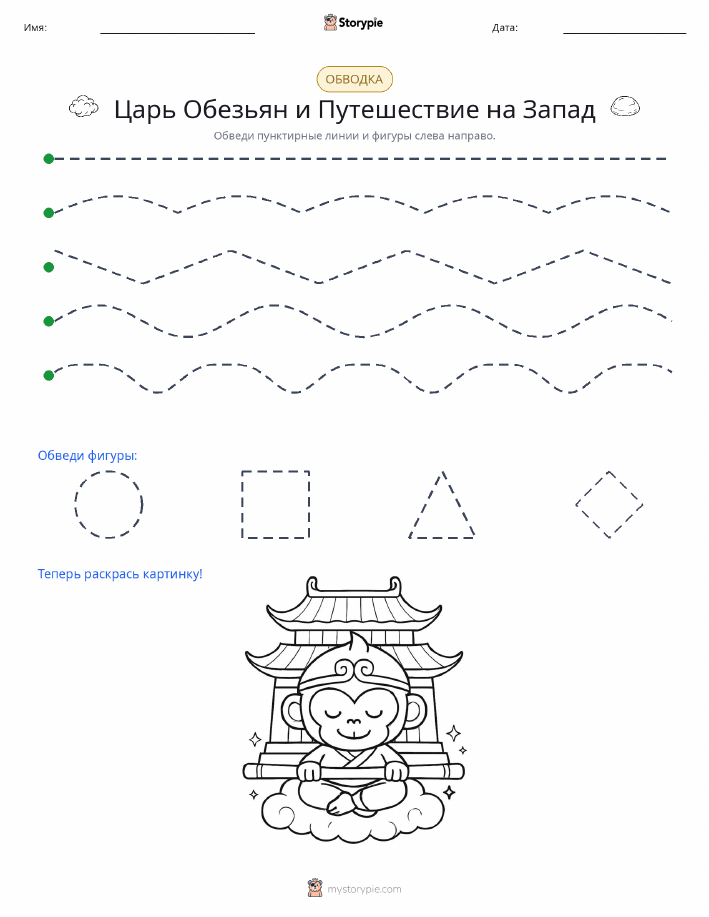 Имя: Storypie Дата:

ОБВОДКА

Царь Обезьян и Путешествие на Запад

Обведи пунктирные линии и фигуры слева направо.

Обведи фигуры:

Теперь раскрась картинку!

mystorypie.com